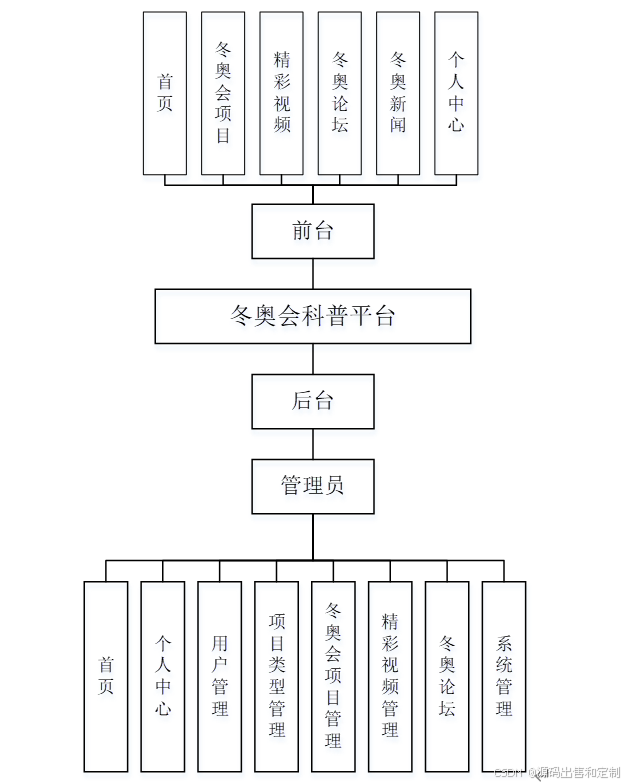 首页

冬奥会项目

精彩视频

冬奥论坛

冬奥新闻

个人中心

前台

冬奥会科普平台

后台

管理员

首页

个人中心

用户管理

项目类型管理

冬奥会项目管理

精彩视频管理

冬奥论坛

系统管理

CSDN @源码出售和定制